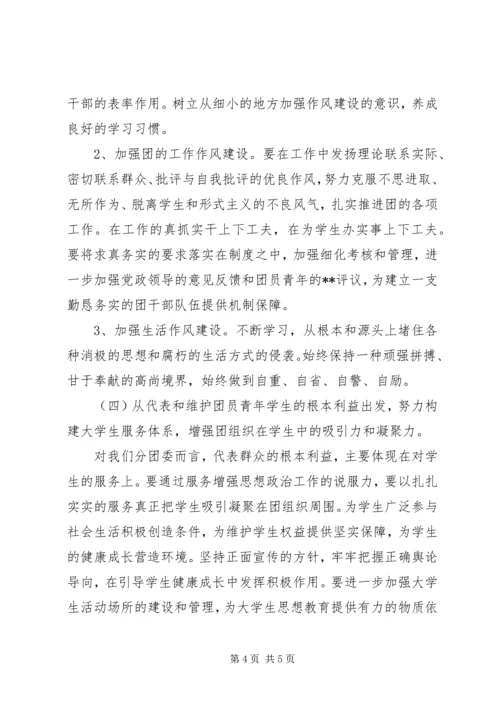 干部的表率作用。树立从细小的地方加强作风建设的意识，养成良好的学习习惯。

2、加强团的工作作风建设。要在工作中发扬理论联系实际、密切联系群众、批评与自我批评的优良作风，努力克服不思进取、无所作为、脱离学生和形式主义的不良风气，扎实推进团的各项工作。在工作的真抓实干上下工夫，在为学生办实事上下工夫。要将求真务实的要求落实在制度之中，加强细化考核和管理，进一步加强党政领导的意见反馈和团员青年的**评议，为建立一支勤恳务实的团干部队伍提供机制保障。

3、加强生活作风建设。不断学习，从根本和源头上堵住各种消极的思想和腐朽的生活方式的侵袭。始终保持一种顽强拼搏、甘于奉献的高尚境界，始终做到自重、自省、自警、自励。

（四）从代表和维护团员青年学生的根本利益出发，努力构建大学生服务体系，增强团组织在学生中的吸引力和凝聚力。

对我们分团委而言，代表群众的根本利益，主要体现在对学生的服务上。要通过服务增强思想政治工作的说服力，要以扎扎实实的服务真正把学生吸引凝聚在团组织周围。为学生广泛参与社会生活积极创造条件，为维护学生权益提供坚实保障，为学生的健康成长营造环境。坚持正面宣传的方针，牢牢把握正确舆论导向，在引导学生健康成长中发挥积极作用。要进一步加强大学生活动场所的建设和管理，为大学生思想教育提供有力的物质依

第 4 页 共 5 页